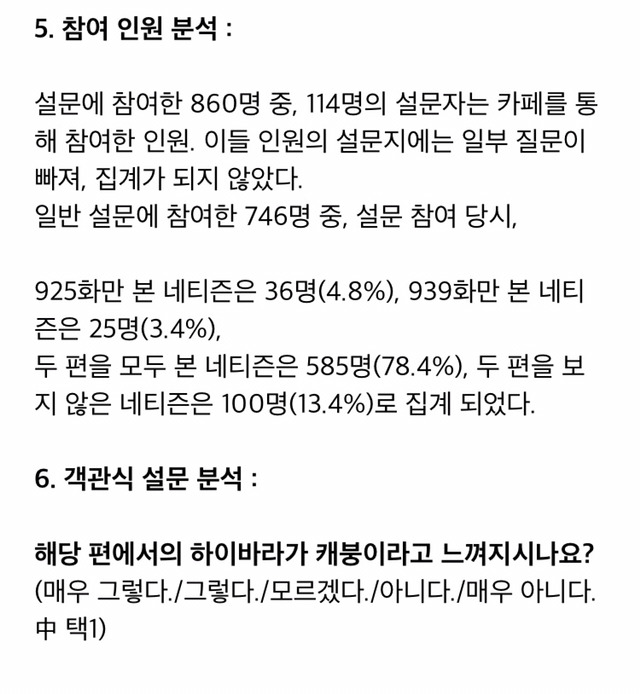 5. 참여 인원 분석 :

설문에 참여한 860명 중, 114명의 설문자는 카페를 통해 참여한 인원. 이들 인원의 설문지에는 일부 질문이 빠져, 집계가 되지 않았다.
일반 설문에 참여한 746명 중, 설문 참여 당시,

925화만 본 네티즌은 36명(4.8%), 939화만 본 네티즌은 25명(3.4%),
두 편을 모두 본 네티즌은 585명(78.4%), 두 편을 보지 않은 네티즌은 100명(13.4%)로 집계 되었다.

6. 객관식 설문 분석 :

해당 편에서의 하이바라가 캐붕이라고 느껴지시나요?
(매우 그렇다./그렇다./모르겠다./아니다./매우 아니다. 中 택1)